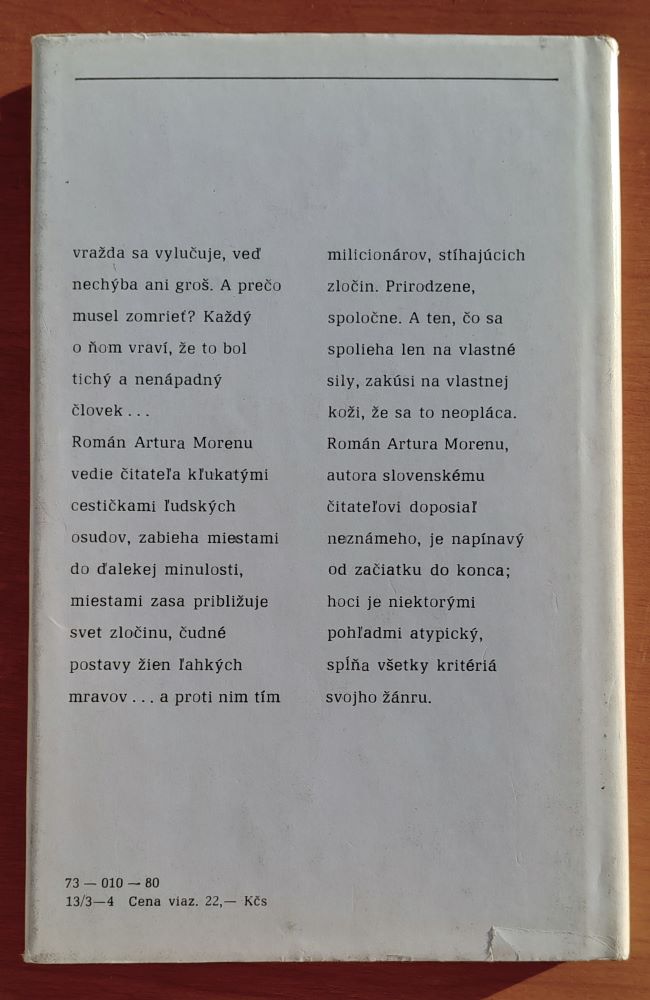 vražda sa vylučuje, veď nechýba ani groš. A prečo musel zomrieť? Každý o ňom vraví, že to bol tichý a nenápadný človek . . .
Román Artura Morenu vedie čitateľa kľukatými cestičkami ľudských osudov, zabieha miestami do ďalekej minulosti, miestami zasa približuje svet zločinu, čudné postavy žien ľahkých mravov . . . a proti nim tím

milicionárov, stíhajúcich zločin. Prirodzene, spoločne. A ten, čo sa spolieha len na vlastné sily, zakúsi na vlastnej koži, že sa to neopláca.
Román Artura Morenu, autora slovenskému čitateľovi doposiaľ neznámeho, je napínavý od začiatku do konca; hoci je niektorými pohľadmi atypický, spĺňa všetky kritériá svojho žánru.

73 — 010 — 80
13/3—4 Cena viaz. 22,— Kčs